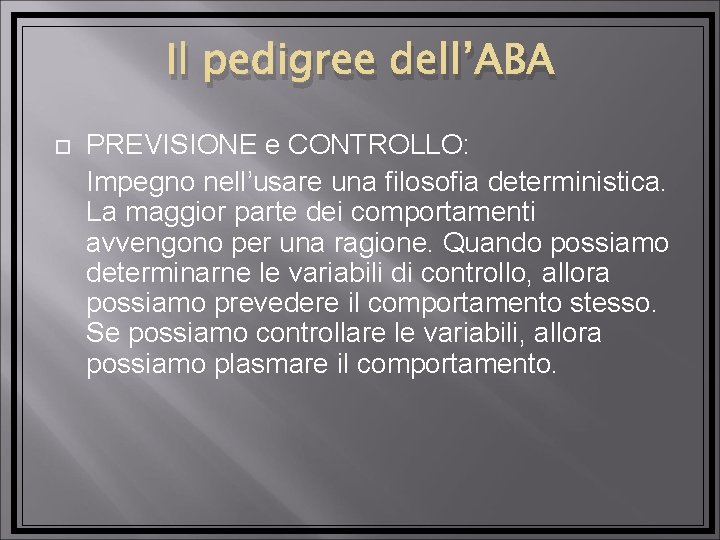 Il pedigree dell’ABA

PREVISIONE e CONTROLLO:

Impegno nell’usare una filosofia deterministica. La maggior parte dei comportamenti avvengono per una ragione. Quando possiamo determinarne le variabili di controllo, allora possiamo prevedere il comportamento stesso. Se possiamo controllare le variabili, allora possiamo plasmare il comportamento.